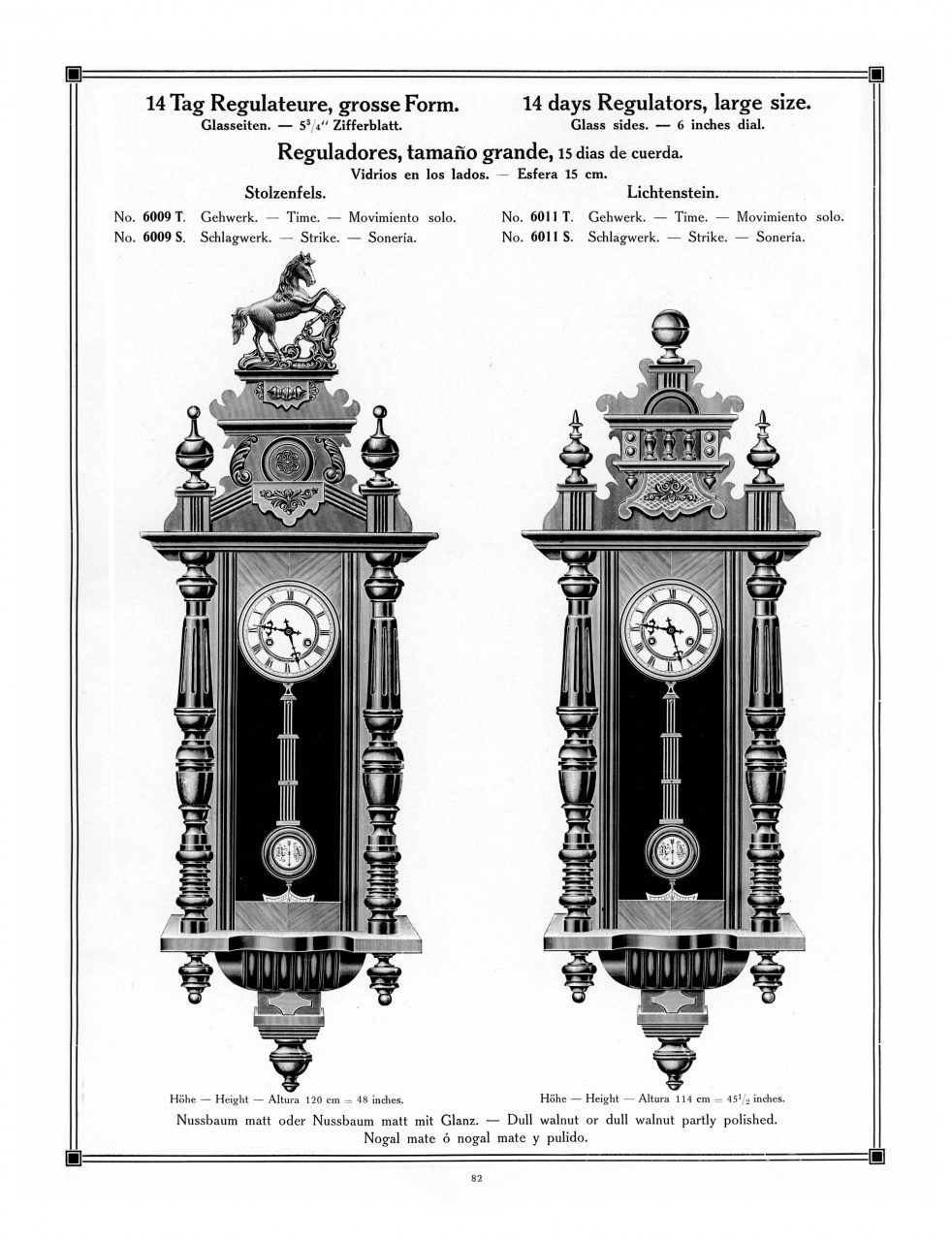 14 Tag Regulateure, grosse Form.
Glasseiten. — $5^3/_4$" Zifferblatt.

14 days Regulators, large size.
Glass sides. — 6 inches dial.

Reguladores, tamaño grande, 15 dias de cuerda.
Vidrios en los lados. — Esfera 15 cm.

Stolzenfels.

No. 6009 T. Gehwerk. — Time. — Movimiento solo.
No. 6009 S. Schlagwerk. — Strike. — Sonería.

Lichtenstein.

No. 6011 T. Gehwerk. — Time. — Movimiento solo.
No. 6011 S. Schlagwerk. — Strike. — Sonería.

Höhe — Height — Altura 120 cm = 48 inches.

Höhe — Height — Altura 114 cm = $45^1/_2$ inches.

Nussbaum matt oder Nussbaum matt mit Glanz. — Dull walnut or dull walnut partly polished.
Nogal mate ó nogal mate y pulido.

82